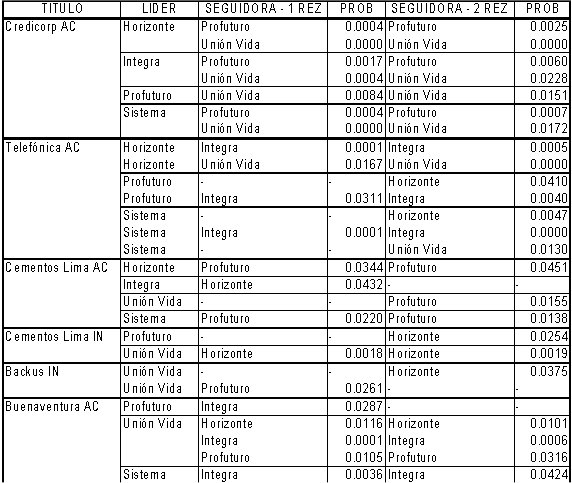 | TITULO | LIDER | SEGUIDORA - 1 REZ | PROB | SEGUIDORA - 2 REZ | PROB |
|---|---|---|---|---|---|
| Credicorp AC | Horizonte | Profuturo | 0.0004 | Profuturo | 0.0025 |
| | | Unión Vida | 0.0000 | Unión Vida | 0.0000 |
| | Integra | Profuturo | 0.0017 | Profuturo | 0.0060 |
| | | Unión Vida | 0.0004 | Unión Vida | 0.0228 |
| | Profuturo | Unión Vida | 0.0084 | Unión Vida | 0.0151 |
| | Sistema | Profuturo | 0.0004 | Profuturo | 0.0007 |
| | | Unión Vida | 0.0000 | Unión Vida | 0.0172 |
| Telefónica AC | Horizonte | Integra | 0.0001 | Integra | 0.0005 |
| | Horizonte | Unión Vida | 0.0167 | Unión Vida | 0.0000 |
| | Profuturo | - | - | Horizonte | 0.0410 |
| | Profuturo | Integra | 0.0311 | Integra | 0.0040 |
| | Sistema | - | - | Horizonte | 0.0047 |
| | Sistema | Integra | 0.0001 | Integra | 0.0000 |
| | Sistema | - | - | Unión Vida | 0.0130 |
| Cementos Lima AC | Horizonte | Profuturo | 0.0344 | Profuturo | 0.0451 |
| | Integra | Horizonte | 0.0432 | - | - |
| | Unión Vida | - | - | Profuturo | 0.0155 |
| | Sistema | Profuturo | 0.0220 | Profuturo | 0.0138 |
| Cementos Lima IN | Profuturo | - | - | Horizonte | 0.0254 |
| | Unión Vida | Horizonte | 0.0018 | Horizonte | 0.0019 |
| Backus IN | Unión Vida | - | - | Horizonte | 0.0375 |
| | Unión Vida | Profuturo | 0.0261 | - | - |
| Buenaventura AC | Profuturo | Integra | 0.0287 | - | - |
| | Unión Vida | Horizonte | 0.0116 | Horizonte | 0.0101 |
| | | Integra | 0.0001 | Integra | 0.0006 |
| | | Profuturo | 0.0105 | Profuturo | 0.0316 |
| | Sistema | Integra | 0.0036 | Integra | 0.0424 |